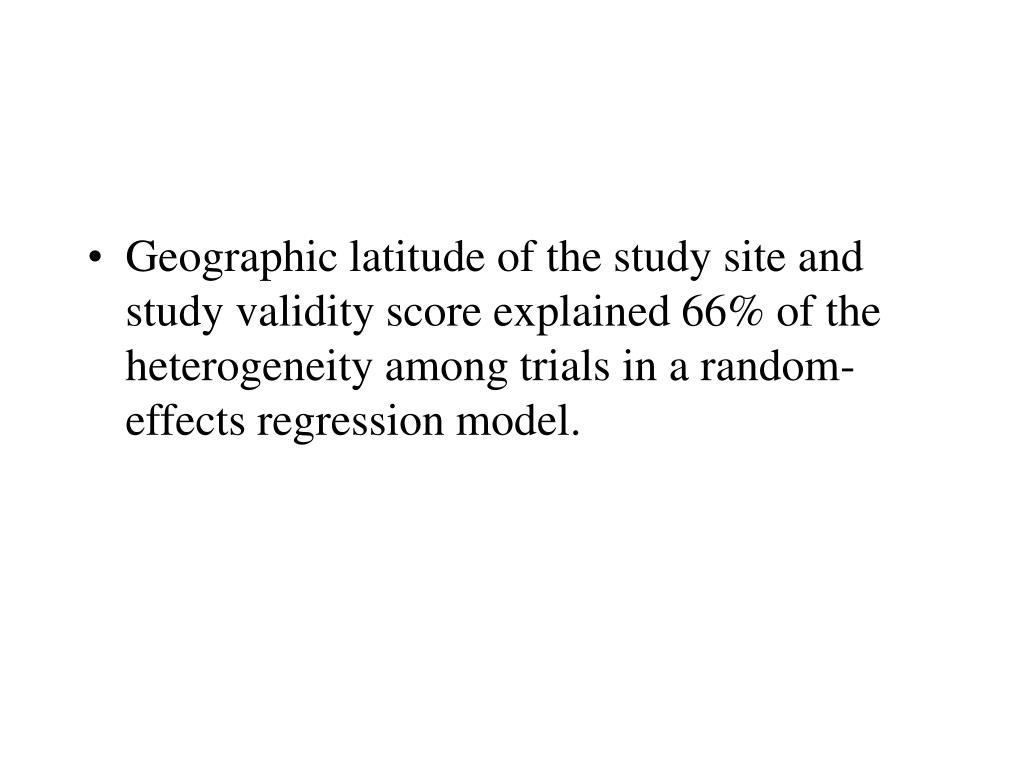 • Geographic latitude of the study site and study validity score explained 66% of the heterogeneity among trials in a random-effects regression model.